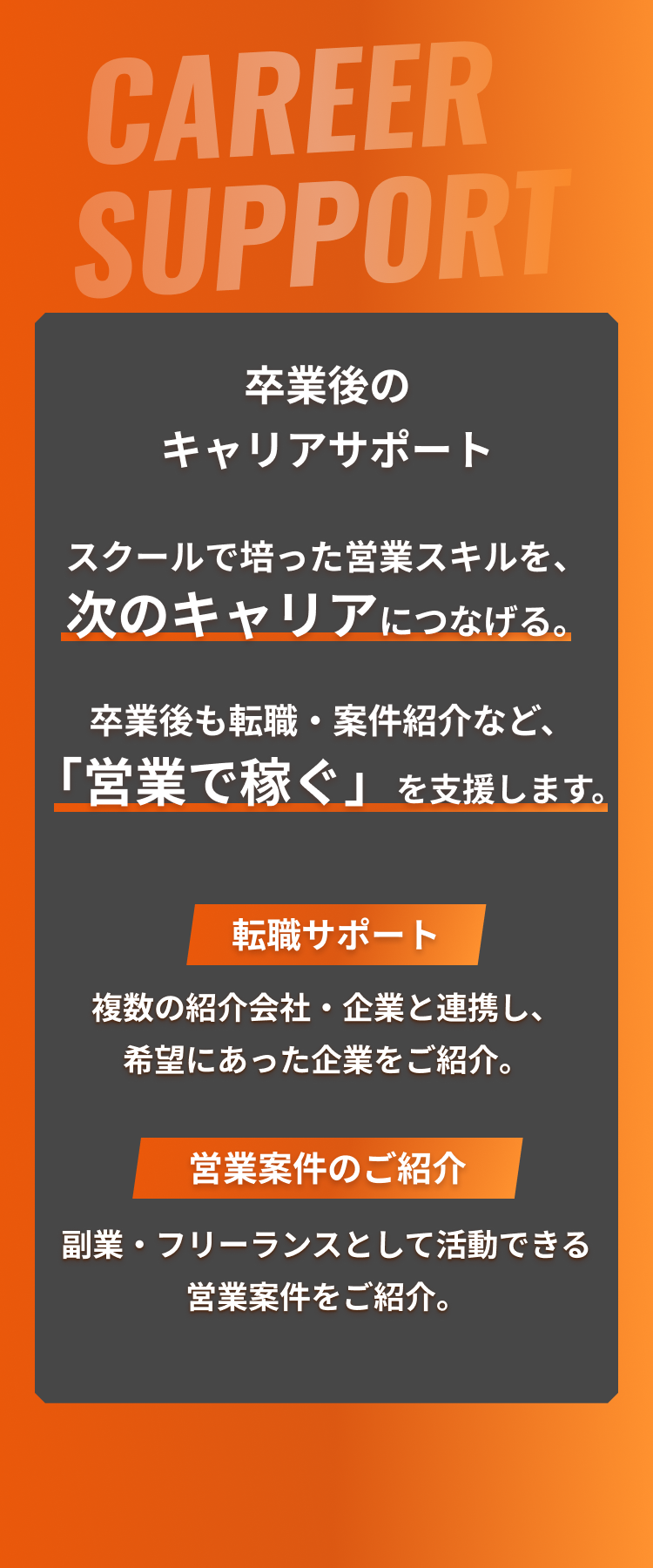 CAREER SUPPORT

卒業後の
キャリアサポート

スクールで培った営業スキルを、
次のキャリアにつなげる。

卒業後も転職・案件紹介など、
「営業で稼ぐ」を支援します。

転職サポート

複数の紹介会社・企業と連携し、
希望にあった企業をご紹介。

営業案件のご紹介

副業・フリーランスとして活動できる
営業案件をご紹介。